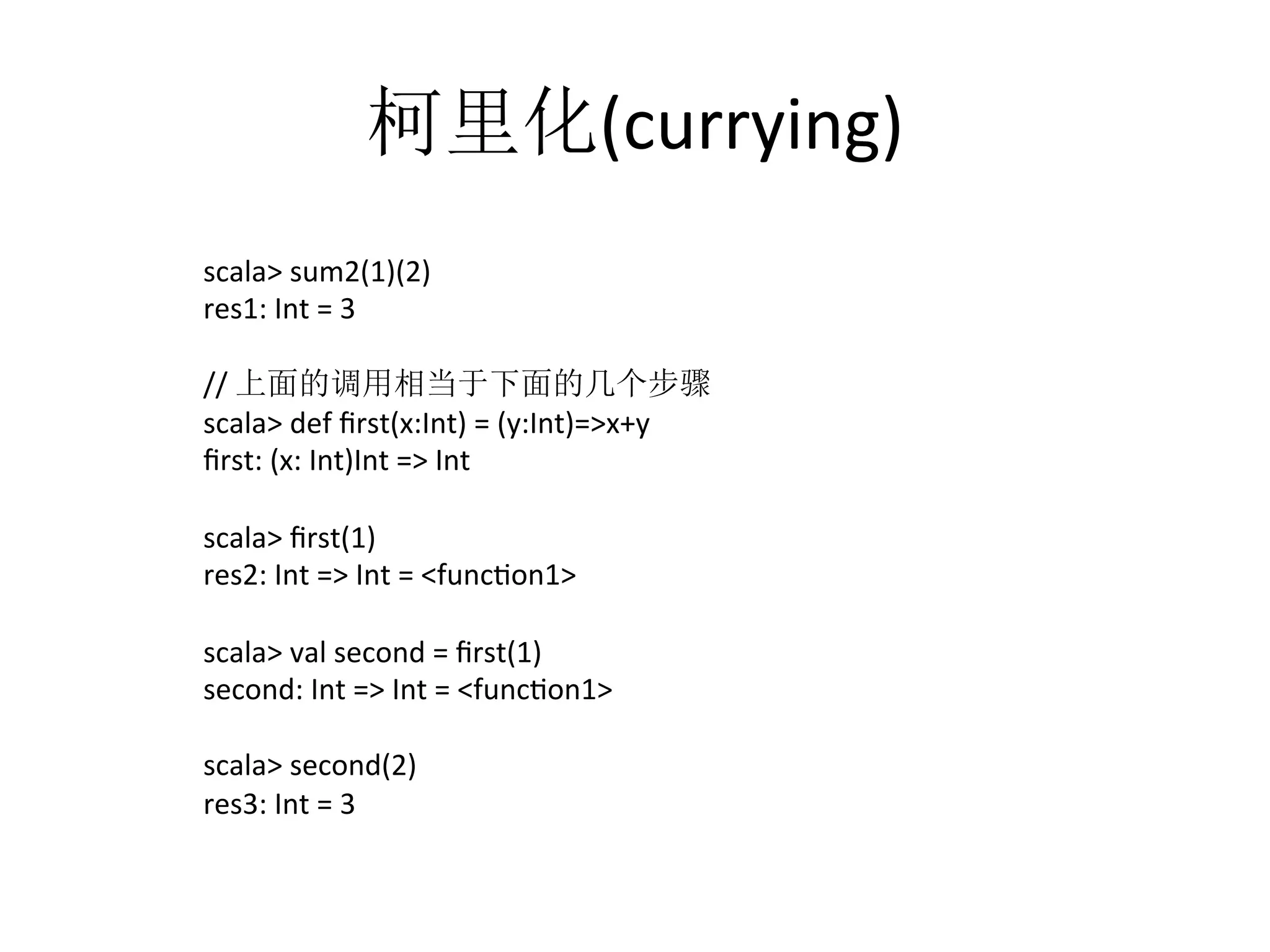 柯里化(currying)

scala> sum2(1)(2)
res1: Int = 3

// 上面的调用相当于下面的几个步骤
scala> def first(x:Int) = (y:Int)=>x+y
first: (x: Int)Int => Int

scala> first(1)
res2: Int => Int = <function1>

scala> val second = first(1)
second: Int => Int = <function1>

scala> second(2)
res3: Int = 3